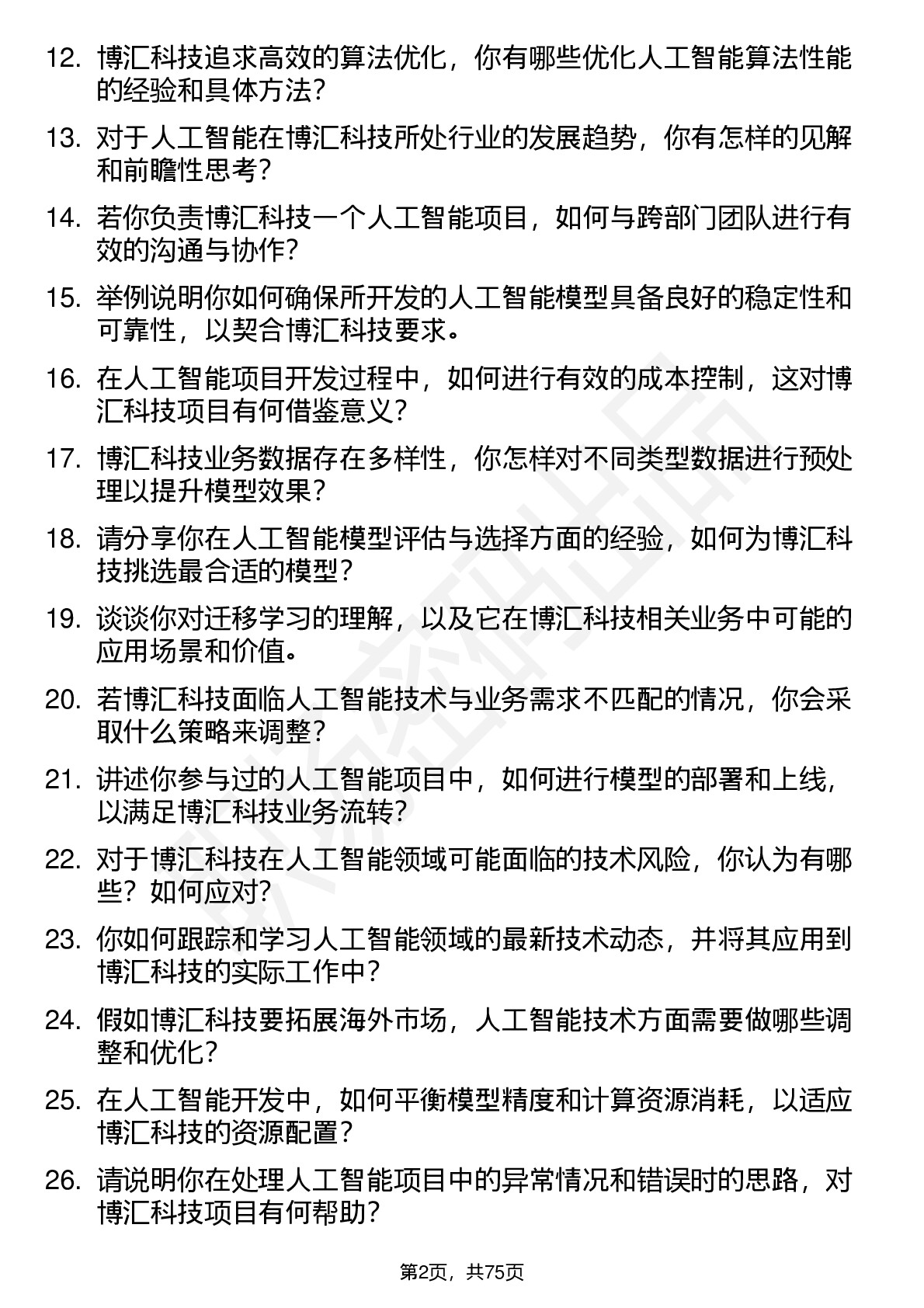 12. 博汇科技追求高效的算法优化，你有哪些优化人工智能算法性能的经验和具体方法？

13. 对于人工智能在博汇科技所处行业的发展趋势，你有怎样的见解和前瞻性思考？

14. 若你负责博汇科技一个人工智能项目，如何与跨部门团队进行有效的沟通与协作？

15. 举例说明你如何确保所开发的人工智能模型具备良好的稳定性和可靠性，以契合博汇科技要求。

16. 在人工智能项目开发过程中，如何进行有效的成本控制，这对博汇科技项目有何借鉴意义？

17. 博汇科技业务数据存在多样性，你怎样对不同类型数据进行预处理以提升模型效果？

18. 请分享你在人工智能模型评估与选择方面的经验，如何为博汇科技挑选最合适的模型？

19. 谈谈你对迁移学习的理解，以及它在博汇科技相关业务中可能的应用场景和价值。

20. 若博汇科技面临人工智能技术与业务需求不匹配的情况，你会采取什么策略来调整？

21. 讲述你参与过的人工智能项目中，如何进行模型的部署和上线，以满足博汇科技业务流转？

22. 对于博汇科技在人工智能领域可能面临的技术风险，你认为有哪些？如何应对？

23. 你如何跟踪和学习人工智能领域的最新技术动态，并将其应用到博汇科技的实际工作中？

24. 假如博汇科技要拓展海外市场，人工智能技术方面需要做哪些调整和优化？

25. 在人工智能开发中，如何平衡模型精度和计算资源消耗，以适应博汇科技的资源配置？

26. 请说明你在处理人工智能项目中的异常情况和错误时的思路，对博汇科技项目有何帮助？

第2页，共75页